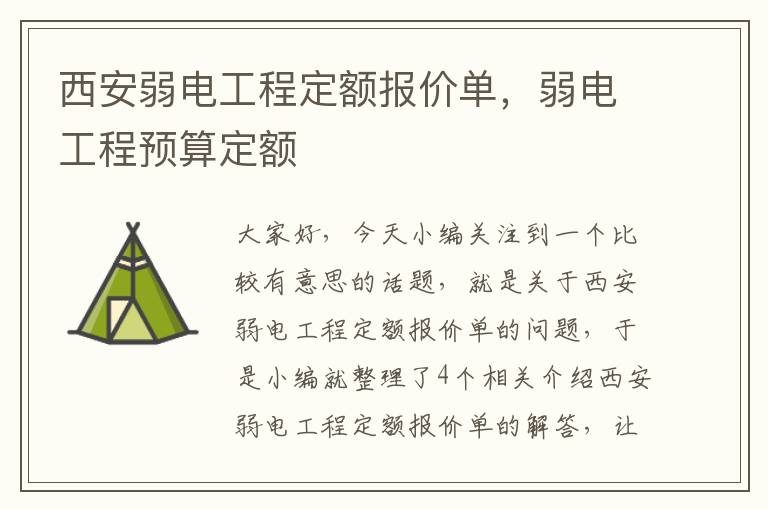 西安弱电工程定额报价单，弱电工程预算定额

大家好，今天小编关注到一个比较有意思的话题，就是关于西安弱电工程定额报价单的问题，于是小编就整理了4个相关介绍西安弱电工程定额报价单的解答，让